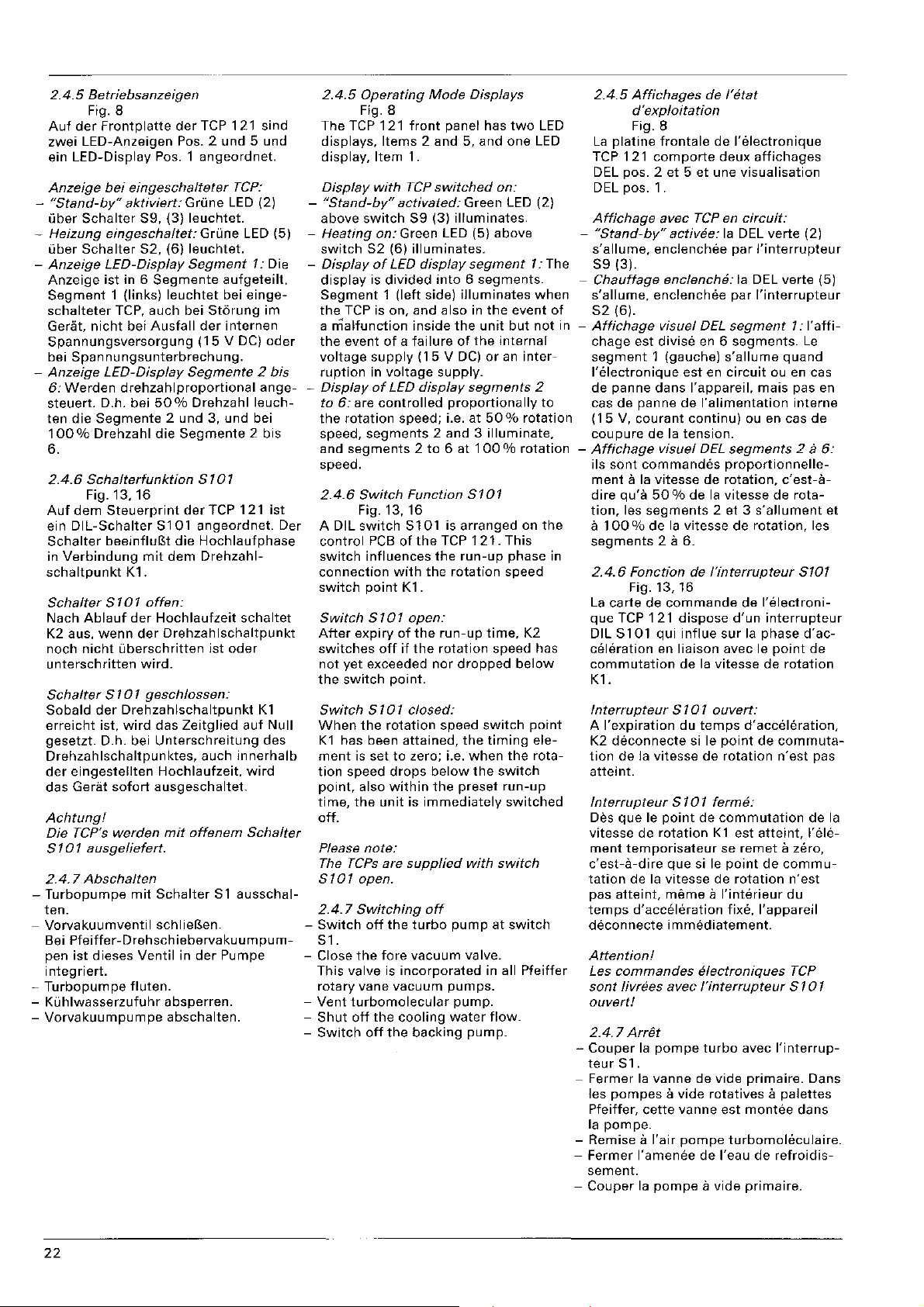 2.4.5 Betriebsanzeigen
Fig. 8
Auf der Frontplatte der TCP 121 sind zwei LED-Anzeigen Pos. 2 und 5 und ein LED-Display Pos. 1 angeordnet.

Anzeige bei eingeschalteter TCP:
– "Stand-by" aktiviert: Grüne LED (2) über Schalter S9, (3) leuchtet.
– Heizung eingeschaltet: Grüne LED (5) über Schalter S2, (6) leuchtet.
– Anzeige LED-Display Segment 1: Die Anzeige ist in 6 Segmente aufgeteilt. Segment 1 (links) leuchtet bei eingeschalteter TCP, auch bei Störung im Gerät, nicht bei Ausfall der internen Spannungsversorgung (15 V DC) oder bei Spannungsunterbrechung.
– Anzeige LED-Display Segmente 2 bis 6: Werden drehzahlproportional angesteuert. D.h. bei 50% Drehzahl leuchten die Segmente 2 und 3, und bei 100% Drehzahl die Segmente 2 bis 6.

2.4.6 Schalterfunktion S101
Fig. 13, 16
Auf dem Steuerprint der TCP 121 ist ein DIL-Schalter S101 angeordnet. Der Schalter beeinflußt die Hochlaufphase in Verbindung mit dem Drehzahlschaltpunkt K1.

Schalter S101 offen:
Nach Ablauf der Hochlaufzeit schaltet K2 aus, wenn der Drehzahlschaltpunkt noch nicht überschritten ist oder unterschritten wird.

Schalter S101 geschlossen:
Sobald der Drehzahlschaltpunkt K1 erreicht ist, wird das Zeitglied auf Null gesetzt. D.h. bei Unterschreitung des Drehzahlschaltpunktes, auch innerhalb der eingestellten Hochlaufzeit, wird das Gerät sofort ausgeschaltet.

Achtung!
Die TCP's werden mit offenem Schalter S101 ausgeliefert.

2.4.7 Abschalten
– Turbopumpe mit Schalter S1 ausschalten.
– Vorvakuumventil schließen. Bei Pfeiffer-Drehschiebervakuumpumpen ist dieses Ventil in der Pumpe integriert.
– Turbopumpe fluten.
– Kühlwasserzufuhr absperren.
– Vorvakuumpumpe abschalten.

2.4.5 Operating Mode Displays
Fig. 8
The TCP 121 front panel has two LED displays, Items 2 and 5, and one LED display, Item 1.

Display with TCP switched on:
– "Stand-by" activated: Green LED (2) above switch S9 (3) illuminates.
– Heating on: Green LED (5) above switch S2 (6) illuminates.
– Display of LED display segment 1: The display is divided into 6 segments. Segment 1 (left side) illuminates when the TCP is on, and also in the event of a malfunction inside the unit but not in the event of a failure of the internal voltage supply (15 V DC) or an interruption in voltage supply.
– Display of LED display segments 2 to 6: are controlled proportionally to the rotation speed; i.e. at 50% rotation speed, segments 2 and 3 illuminate, and segments 2 to 6 at 100% rotation speed.

2.4.6 Switch Function S101
Fig. 13, 16
A DIL switch S101 is arranged on the control PCB of the TCP 121. This switch influences the run-up phase in connection with the rotation speed switch point K1.

Switch S101 open:
After expiry of the run-up time, K2 switches off if the rotation speed has not yet exceeded nor dropped below the switch point.

Switch S101 closed:
When the rotation speed switch point K1 has been attained, the timing element is set to zero; i.e. when the rotation speed drops below the switch point, also within the preset run-up time, the unit is immediately switched off.

Please note:
The TCPs are supplied with switch S101 open.

2.4.7 Switching off
– Switch off the turbo pump at switch S1.
– Close the fore vacuum valve. This valve is incorporated in all Pfeiffer rotary vane vacuum pumps.
– Vent turbomolecular pump.
– Shut off the cooling water flow.
– Switch off the backing pump.

2.4.5 Affichages de l'état d'exploitation
Fig. 8
La platine frontale de l'électronique TCP 121 comporte deux affichages DEL pos. 2 et 5 et une visualisation DEL pos. 1.

Affichage avec TCP en circuit:
– "Stand-by" activée: la DEL verte (2) s'allume, enclenchée par l'interrupteur S9 (3).
– Chauffage enclenché: la DEL verte (5) s'allume, enclenchée par l'interrupteur S2 (6).
– Affichage visuel DEL segment 1: l'affichage est divisé en 6 segments. Le segment 1 (gauche) s'allume quand l'électronique est en circuit ou en cas de panne dans l'appareil, mais pas en cas de panne de l'alimentation interne (15 V, courant continu) ou en cas de coupure de la tension.
– Affichage visuel DEL segments 2 à 6: ils sont commandés proportionnellement à la vitesse de rotation, c'est-à-dire qu'à 50% de la vitesse de rotation, les segments 2 et 3 s'allument et à 100% de la vitesse de rotation, les segments 2 à 6.

2.4.6 Fonction de l'interrupteur S101
Fig. 13, 16
La carte de commande de l'électronique TCP 121 dispose d'un interrupteur DIL S101 qui influe sur la phase d'accélération en liaison avec le point de commutation de la vitesse de rotation K1.

Interrupteur S101 ouvert:
A l'expiration du temps d'accélération, K2 déconnecte si le point de commutation de la vitesse de rotation n'est pas atteint.

Interrupteur S101 fermé:
Dès que le point de commutation de la vitesse de rotation K1 est atteint, l'élément temporisateur se remet à zéro, c'est-à-dire que si le point de commutation de la vitesse de rotation n'est pas atteint, même à l'intérieur du temps d'accélération fixé, l'appareil déconnecte immédiatement.

Attention!
Les commandes électroniques TCP sont livrées avec l'interrupteur S101 ouvert!

2.4.7 Arrêt
– Couper la pompe turbo avec l'interrupteur S1.
– Fermer la vanne de vide primaire. Dans les pompes à vide rotatives à palettes Pfeiffer, cette vanne est montée dans la pompe.
– Remise à l'air pompe turbomoléculaire.
– Fermer l'amenée de l'eau de refroidissement.
– Couper la pompe à vide primaire.

22